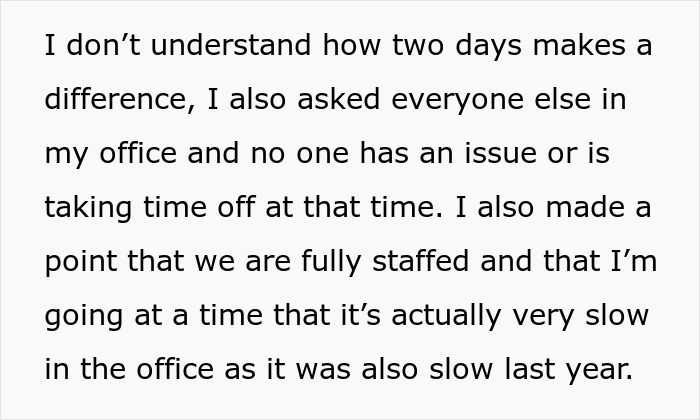 I don’t understand how two days makes a difference, I also asked everyone else in my office and no one has an issue or is taking time off at that time. I also made a point that we are fully staffed and that I’m going at a time that it’s actually very slow in the office as it was also slow last year.